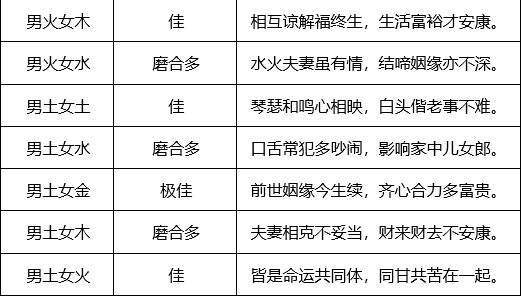 | 男火女木 | 佳 | 相互谅解福终生，生活富裕才安康。 |
|---|---|---|
| 男火女水 | 磨合多 | 水火夫妻虽有情，结啼姻缘亦不深。 |
| 男土女土 | 佳 | 琴瑟和鸣心相映，白头偕老事不难。 |
| 男土女水 | 磨合多 | 口舌常犯多吵闹，影响家中儿女郎。 |
| 男土女金 | 极佳 | 前世姻缘今生续，齐心合力多富贵。 |
| 男土女木 | 磨合多 | 夫妻相克不妥当，财来财去不安康。 |
| 男土女火 | 佳 | 皆是命运共同体，同甘共苦在一起。 |